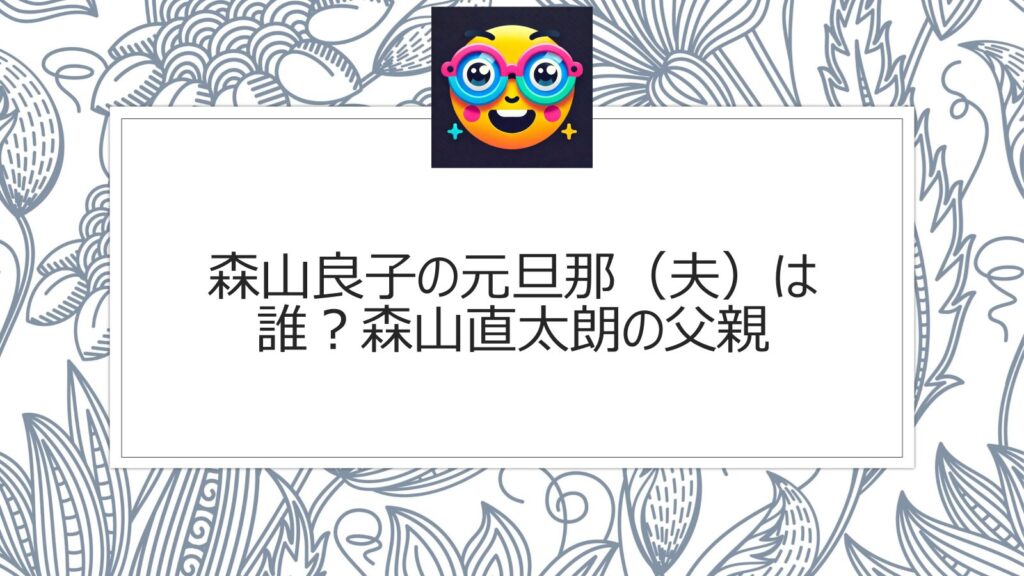 森山良子の元旦那（夫）は誰？森山直太朗の父親